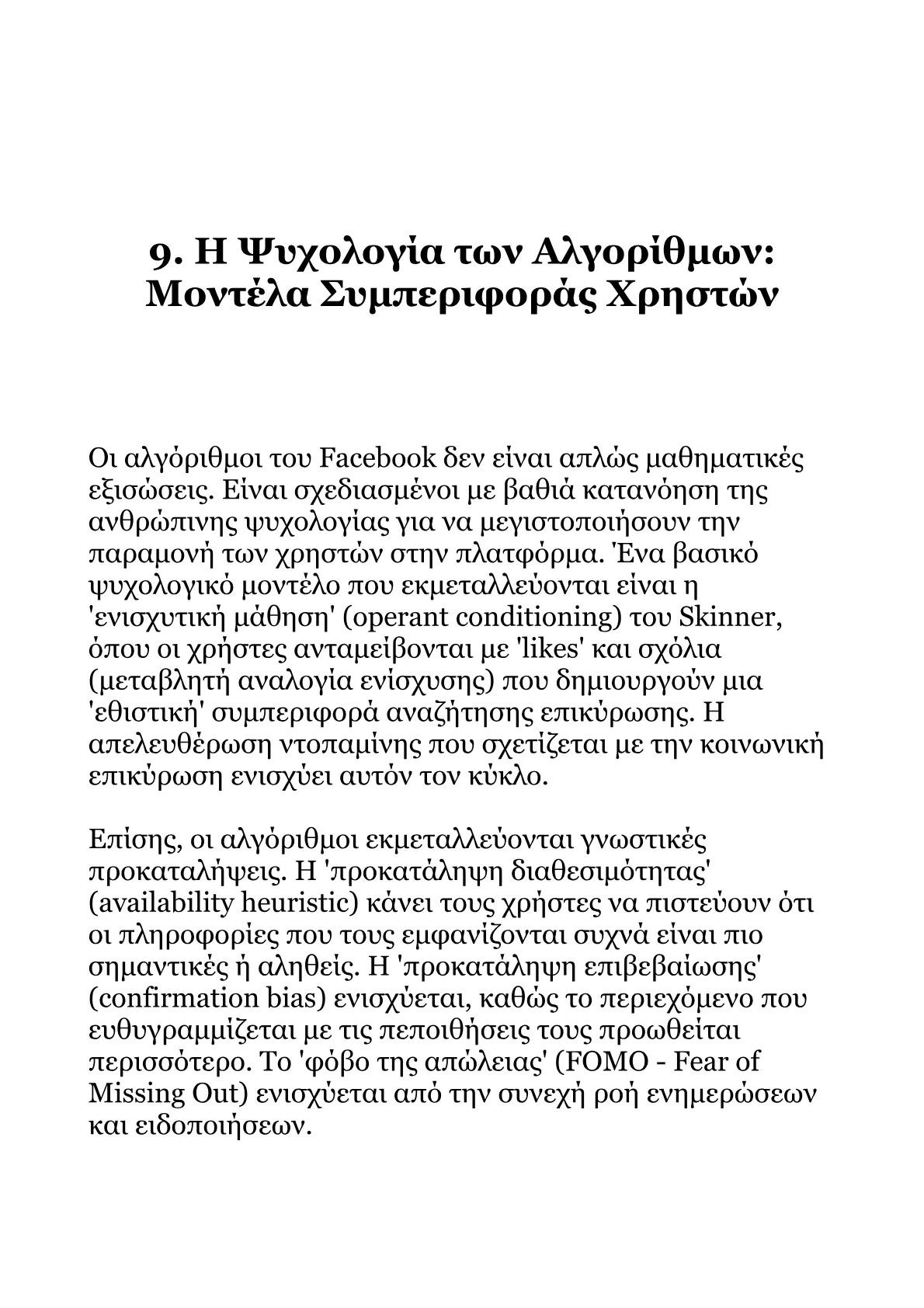 9. Η Ψυχολογία των Αλγορίθμων: Μοντέλα Συμπεριφοράς Χρηστών

Οι αλγόριθμοι του Facebook δεν είναι απλώς μαθηματικές εξισώσεις. Είναι σχεδιασμένοι με βαθιά κατανόηση της ανθρώπινης ψυχολογίας για να μεγιστοποιήσουν την παραμονή των χρηστών στην πλατφόρμα. Ένα βασικό ψυχολογικό μοντέλο που εκμεταλλεύονται είναι η 'ενισχυτική μάθηση' (operant conditioning) του Skinner, όπου οι χρήστες ανταμείβονται με 'likes' και σχόλια (μεταβλητή αναλογία ενίσχυσης) που δημιουργούν μια 'εθιστική' συμπεριφορά αναζήτησης επικύρωσης. Η απελευθέρωση ντοπαμίνης που σχετίζεται με την κοινωνική επικύρωση ενισχύει αυτόν τον κύκλο.

Επίσης, οι αλγόριθμοι εκμεταλλεύονται γνωστικές προκαταλήψεις. Η 'προκατάληψη διαθεσιμότητας' (availability heuristic) κάνει τους χρήστες να πιστεύουν ότι οι πληροφορίες που τους εμφανίζονται συχνά είναι πιο σημαντικές ή αληθείς. Η 'προκατάληψη επιβεβαίωσης' (confirmation bias) ενισχύεται, καθώς το περιεχόμενο που ευθυγραμμίζεται με τις πεποιθήσεις τους προωθείται περισσότερο. Το 'φόβο της απώλειας' (FOMO - Fear of Missing Out) ενισχύεται από την συνεχή ροή ενημερώσεων και ειδοποιήσεων.